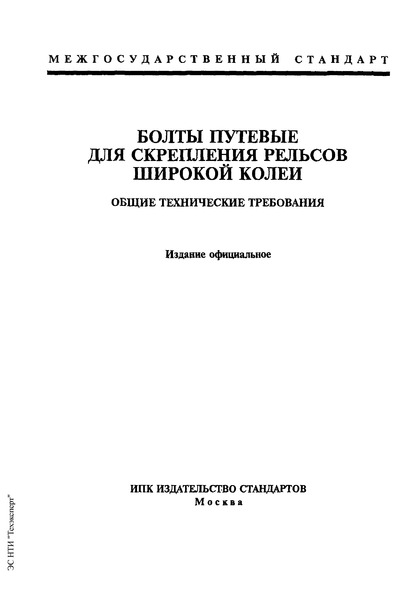 МЕЖГОСУДАРСТВЕННЫЙ СТАНДАРТ

БОЛТЫ ПУТЕВЫЕ ДЛЯ СКРЕПЛЕНИЯ РЕЛЬСОВ ШИРОКОЙ КОЛЕИ

ОБЩИЕ ТЕХНИЧЕСКИЕ ТРЕБОВАНИЯ

Издание официальное

ИПК ИЗДАТЕЛЬСТВО СТАНДАРТОВ
Москва

ЭС НТИ "Техэксперт"